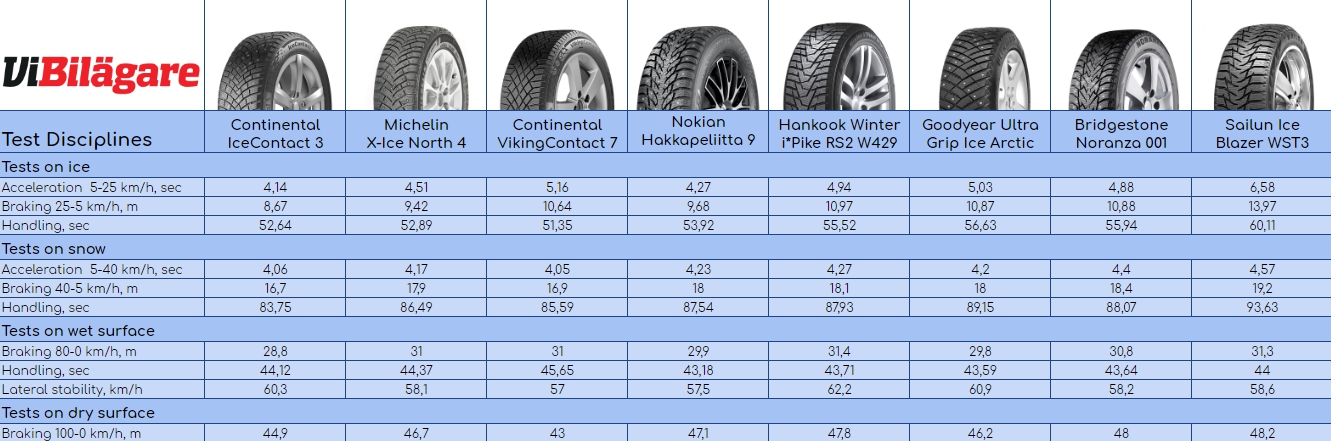 ViBilägare

| Test Disciplines | Continental IceContact 3 | Michelin X-Ice North 4 | Continental VikingContact 7 | Nokian Hakkapeliitta 9 | Hankook Winter i*Pike RS2 W429 | Goodyear Ultra Grip Ice Arctic | Bridgestone Noranza 001 | Sailun Ice Blazer WST3 |
|---|---|---|---|---|---|---|---|---|
| Tests on ice | | | | | | | | |
| Acceleration 5-25 km/h, sec | 4,14 | 4,51 | 5,16 | 4,27 | 4,94 | 5,03 | 4,88 | 6,58 |
| Braking 25-5 km/h, m | 8,67 | 9,42 | 10,64 | 9,68 | 10,97 | 10,87 | 10,88 | 13,97 |
| Handling, sec | 52,64 | 52,89 | 51,35 | 53,92 | 55,52 | 56,63 | 55,94 | 60,11 |
| Tests on snow | | | | | | | | |
| Acceleration 5-40 km/h, sec | 4,06 | 4,17 | 4,05 | 4,23 | 4,27 | 4,2 | 4,4 | 4,57 |
| Braking 40-5 km/h, m | 16,7 | 17,9 | 16,9 | 18 | 18,1 | 18 | 18,4 | 19,2 |
| Handling, sec | 83,75 | 86,49 | 85,59 | 87,54 | 87,93 | 89,15 | 88,07 | 93,63 |
| Tests on wet surface | | | | | | | | |
| Braking 80-0 km/h, m | 28,8 | 31 | 31 | 29,9 | 31,4 | 29,8 | 30,8 | 31,3 |
| Handling, sec | 44,12 | 44,37 | 45,65 | 43,18 | 43,71 | 43,59 | 43,64 | 44 |
| Lateral stability, km/h | 60,3 | 58,1 | 57 | 57,5 | 62,2 | 60,9 | 58,2 | 58,6 |
| Tests on dry surface | | | | | | | | |
| Braking 100-0 km/h, m | 44,9 | 46,7 | 43 | 47,1 | 47,8 | 46,2 | 48 | 48,2 |